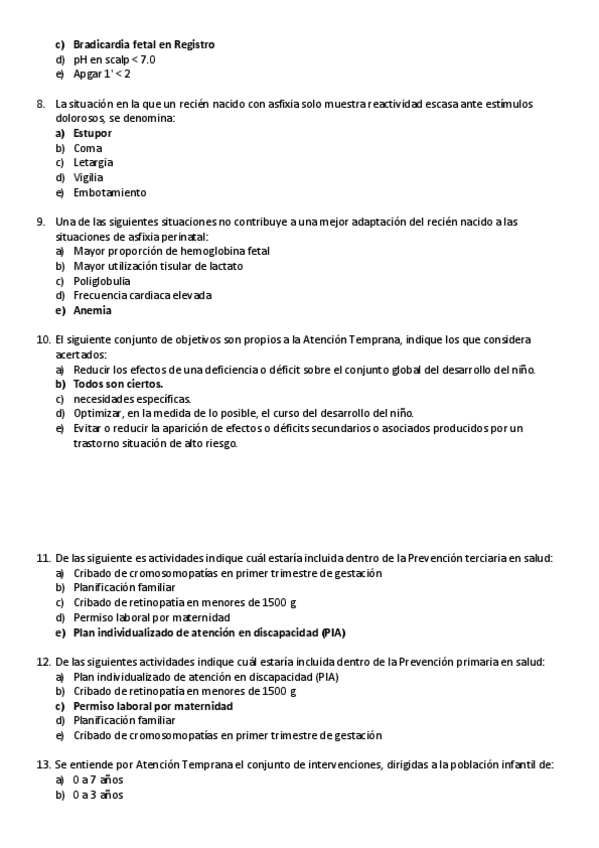 c) Bradicardia fetal en Registro
d) pH en scalp < 7.0
e) Apgar 1' < 2

8. La situación en la que un recién nacido con asfixia solo muestra reactividad escasa ante estímulos dolorosos, se denomina:
a) Estupor
b) Coma
c) Letargia
d) Vigilia
e) Embotamiento

9. Una de las siguientes situaciones no contribuye a una mejor adaptación del recién nacido a las situaciones de asfixia perinatal:
a) Mayor proporción de hemoglobina fetal
b) Mayor utilización tisular de lactato
c) Poliglobulia
d) Frecuencia cardiaca elevada
e) Anemia

10. El siguiente conjunto de objetivos son propios a la Atención Temprana, indique los que considera acertados:
a) Reducir los efectos de una deficiencia o déficit sobre el conjunto global del desarrollo del niño.
b) Todos son ciertos.
c) necesidades específicas.
d) Optimizar, en la medida de lo posible, el curso del desarrollo del niño.
e) Evitar o reducir la aparición de efectos o déficits secundarios o asociados producidos por un trastorno situación de alto riesgo.

11. De las siguiente es actividades indique cuál estaría incluida dentro de la Prevención terciaria en salud:
a) Cribado de cromosomopatías en primer trimestre de gestación
b) Planificación familiar
c) Cribado de retinopatía en menores de 1500 g
d) Permiso laboral por maternidad
e) Plan individualizado de atención en discapacidad (PIA)

12. De las siguientes actividades indique cuál estaría incluida dentro de la Prevención primaria en salud:
a) Plan individualizado de atención en discapacidad (PIA)
b) Cribado de retinopatía en menores de 1500 g
c) Permiso laboral por maternidad
d) Planificación familiar
e) Cribado de cromosomopatías en primer trimestre de gestación

13. Se entiende por Atención Temprana el conjunto de intervenciones, dirigidas a la población infantil de:
a) 0 a 7 años
b) 0 a 3 años